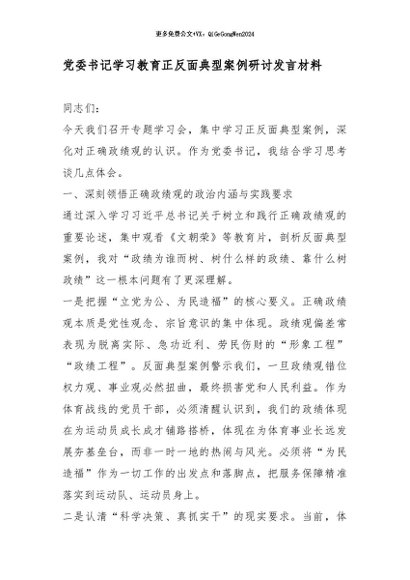 更多免费公文+VX：QiGeGongWen2024

党委书记学习教育正反面典型案例研讨发言材料

同志们：

今天我们召开专题学习会，集中学习正反面典型案例，深化对正确政绩观的认识。作为党委书记，我结合学习思考谈几点体会。

一、深刻领悟正确政绩观的政治内涵与实践要求

通过深入学习习近平总书记关于树立和践行正确政绩观的重要论述，集中观看《文朝荣》等教育片，剖析反面典型案例，我对“政绩为谁而树、树什么样的政绩、靠什么树政绩”这一根本问题有了更深理解。

一是把握“立党为公、为民造福”的核心要义。正确政绩观本质是党性观念、宗旨意识的集中体现。政绩观偏差常表现为脱离实际、急功近利、劳民伤财的“形象工程”“政绩工程”。反面典型案例警示我们，一旦政绩观错位权力观、事业观必然扭曲，最终损害党和人民利益。作为体育战线的党员干部，必须清醒认识到，我们的政绩体现在为运动员成长成才铺路搭桥，体现在为体育事业长远发展夯基垒台，而非一时一地的热闹与风光。必须将“为民造福”作为一切工作的出发点和落脚点，把服务保障精准落实到运动队、运动员身上。

二是认清“科学决策、真抓实干”的现实要求。当前，体